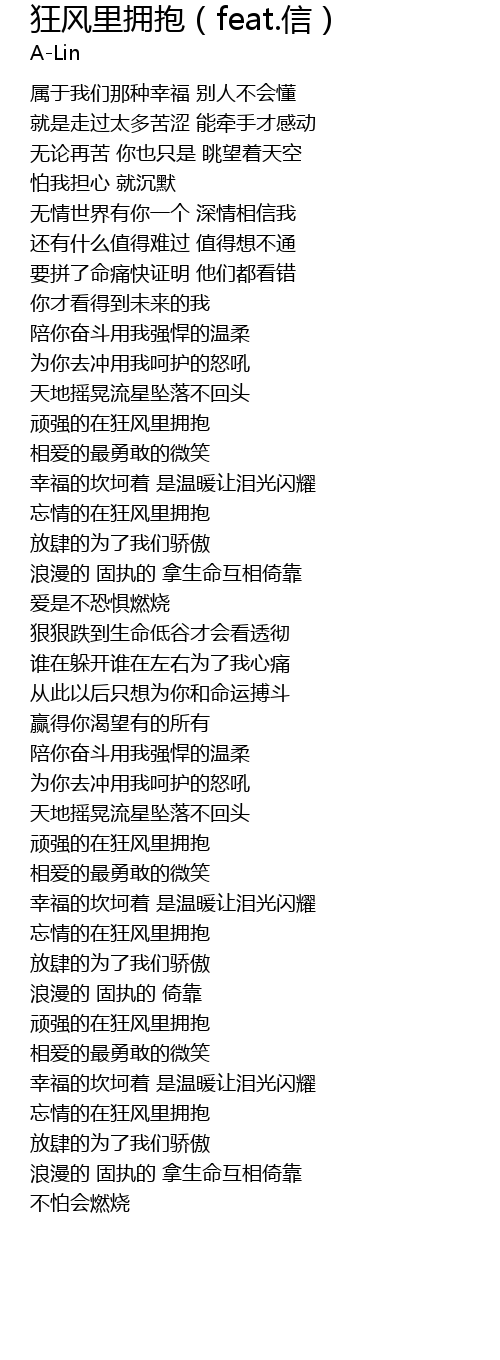 狂风里拥抱（feat.信）
A-Lin

属于我们那种幸福 别人不会懂
就是走过太多苦涩 能牵手才感动
无论再苦 你也只是 眺望着天空
怕我担心 就沉默
无情世界有你一个 深情相信我
还有什么值得难过 值得想不通
要拼了命痛快证明 他们都看错
你才看得到未来的我
陪你奋斗用我强悍的温柔
为你去冲用我呵护的怒吼
天地摇晃流星坠落不回头
顽强的在狂风里拥抱
相爱的最勇敢的微笑
幸福的坎坷着 是温暖让泪光闪耀
忘情的在狂风里拥抱
放肆的为了我们骄傲
浪漫的 固执的 拿生命互相倚靠
爱是不恐惧燃烧
狠狠跌到生命低谷才会看透彻
谁在躲开谁在左右为了我心痛
从此以后只想为你和命运搏斗
赢得你渴望有的所有
陪你奋斗用我强悍的温柔
为你去冲用我呵护的怒吼
天地摇晃流星坠落不回头
顽强的在狂风里拥抱
相爱的最勇敢的微笑
幸福的坎坷着 是温暖让泪光闪耀
忘情的在狂风里拥抱
放肆的为了我们骄傲
浪漫的 固执的 倚靠
顽强的在狂风里拥抱
相爱的最勇敢的微笑
幸福的坎坷着 是温暖让泪光闪耀
忘情的在狂风里拥抱
放肆的为了我们骄傲
浪漫的 固执的 拿生命互相倚靠
不怕会燃烧